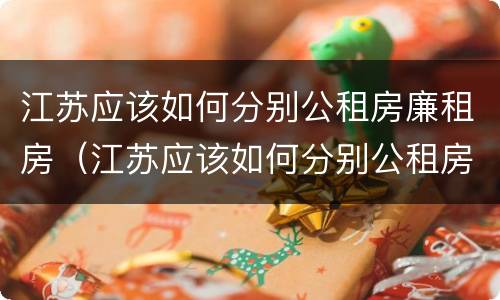 江苏应该如何分别公租房廉租房（江苏应该如何分别公租房